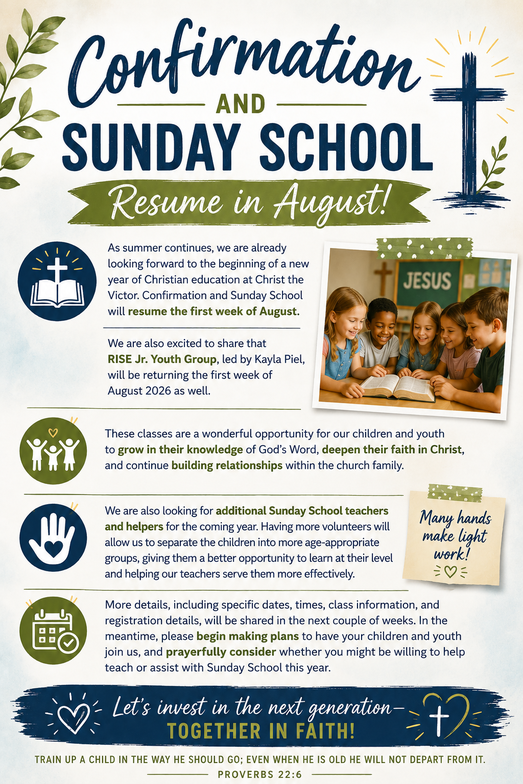 Confirmation

AND

SUNDAY SCHOOL

Resume in August!

As summer continues, we are already looking forward to the beginning of a new year of Christian education at Christ the Victor. Confirmation and Sunday School will resume the first week of August.

We are also excited to share that RISE Jr. Youth Group, led by Kayla Piel, will be returning the first week of August 2026 as well.

JESUS

These classes are a wonderful opportunity for our children and youth to grow in their knowledge of God's Word, deepen their faith in Christ, and continue building relationships within the church family.

We are also looking for additional Sunday School teachers and helpers for the coming year. Having more volunteers will allow us to separate the children into more age-appropriate groups, giving them a better opportunity to learn at their level and helping our teachers serve them more effectively.

Many hands make light work!

More details, including specific dates, times, class information, and registration details, will be shared in the next couple of weeks. In the meantime, please begin making plans to have your children and youth join us, and prayerfully consider whether you might be willing to help teach or assist with Sunday School this year.

Let's invest in the next generation—
TOGETHER IN FAITH!

TRAIN UP A CHILD IN THE WAY HE SHOULD GO; EVEN WHEN HE IS OLD HE WILL NOT DEPART FROM IT.
PROVERBS 22:6